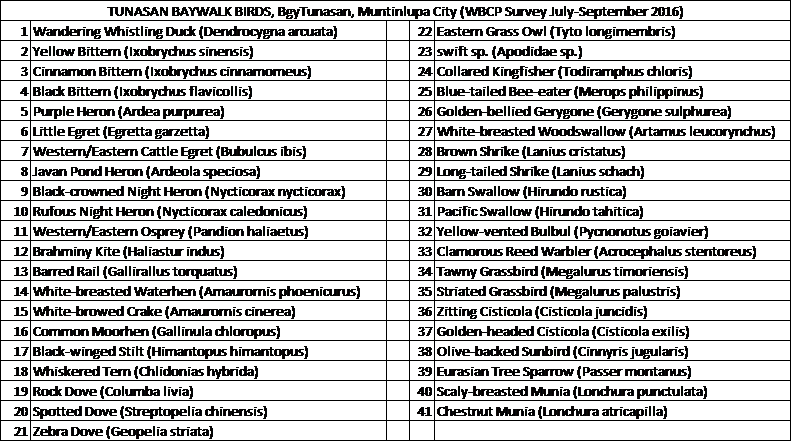 TUNASAN BAYWALK BIRDS, BgyTunasan, Muntinlupa City (WBCP Survey July-September 2016)

| | | | |
|---|---|---|---|
| 1 | Wandering Whistling Duck (Dendrocygna arcuata) | 22 | Eastern Grass Owl (Tyto longimembris) |
| 2 | Yellow Bittern (Ixobrychus sinensis) | 23 | swift sp. (Apodidae sp.) |
| 3 | Cinnamon Bittern (Ixobrychus cinnamomeus) | 24 | Collared Kingfisher (Todiramphus chloris) |
| 4 | Black Bittern (Ixobrychus flavicollis) | 25 | Blue-tailed Bee-eater (Merops philippinus) |
| 5 | Purple Heron (Ardea purpurea) | 26 | Golden-bellied Gerygone (Gerygone sulphurea) |
| 6 | Little Egret (Egretta garzetta) | 27 | White-breasted Woodswallow (Artamus leucorynchus) |
| 7 | Western/Eastern Cattle Egret (Bubulcus ibis) | 28 | Brown Shrike (Lanius cristatus) |
| 8 | Javan Pond Heron (Ardeola speciosa) | 29 | Long-tailed Shrike (Lanius schach) |
| 9 | Black-crowned Night Heron (Nycticorax nycticorax) | 30 | Barn Swallow (Hirundo rustica) |
| 10 | Rufous Night Heron (Nycticorax caledonicus) | 31 | Pacific Swallow (Hirundo tahitica) |
| 11 | Western/Eastern Osprey (Pandion haliaetus) | 32 | Yellow-vented Bulbul (Pycnonotus goiavier) |
| 12 | Brahminy Kite (Haliastur indus) | 33 | Clamorous Reed Warbler (Acrocephalus stentoreus) |
| 13 | Barred Rail (Gallirallus torquatus) | 34 | Tawny Grassbird (Megalurus timoriensis) |
| 14 | White-breasted Waterhen (Amaurornis phoenicurus) | 35 | Striated Grassbird (Megalurus palustris) |
| 15 | White-browed Crake (Amaurornis cinerea) | 36 | Zitting Cisticola (Cisticola juncidis) |
| 16 | Common Moorhen (Gallinula chloropus) | 37 | Golden-headed Cisticola (Cisticola exilis) |
| 17 | Black-winged Stilt (Himantopus himantopus) | 38 | Olive-backed Sunbird (Cinnyris jugularis) |
| 18 | Whiskered Tern (Chlidonias hybrida) | 39 | Eurasian Tree Sparrow (Passer montanus) |
| 19 | Rock Dove (Columba livia) | 40 | Scaly-breasted Munia (Lonchura punctulata) |
| 20 | Spotted Dove (Streptopelia chinensis) | 41 | Chestnut Munia (Lonchura atricapilla) |
| 21 | Zebra Dove (Geopelia striata) | | |